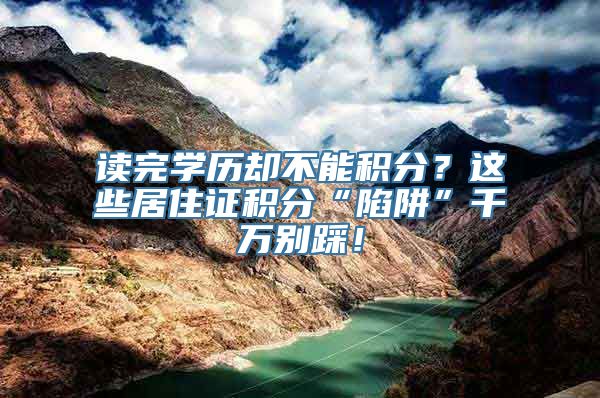 读完学历却不能积分？这些居住证积分“陷阱”千万别踩！